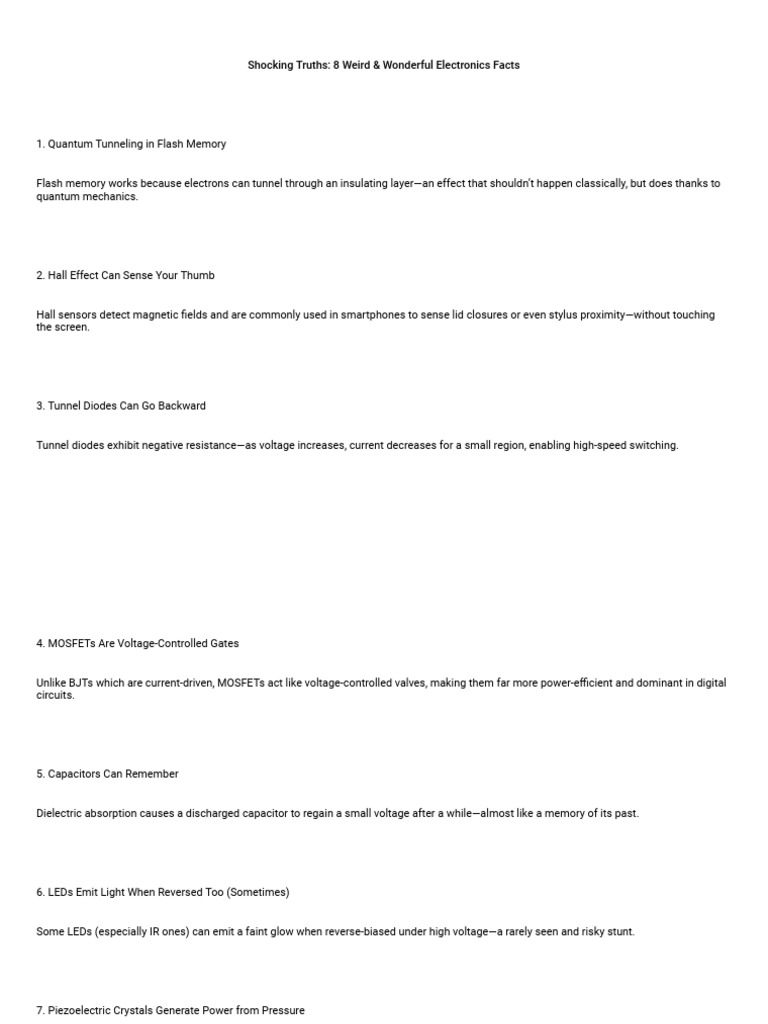 Shocking Truths: 8 Weird & Wonderful Electronics Facts

1. Quantum Tunneling in Flash Memory

Flash memory works because electrons can tunnel through an insulating layer—an effect that shouldn't happen classically, but does thanks to quantum mechanics.

2. Hall Effect Can Sense Your Thumb

Hall sensors detect magnetic fields and are commonly used in smartphones to sense lid closures or even stylus proximity—without touching the screen.

3. Tunnel Diodes Can Go Backward

Tunnel diodes exhibit negative resistance—as voltage increases, current decreases for a small region, enabling high-speed switching.

4. MOSFETs Are Voltage-Controlled Gates

Unlike BJTs which are current-driven, MOSFETs act like voltage-controlled valves, making them far more power-efficient and dominant in digital circuits.

5. Capacitors Can Remember

Dielectric absorption causes a discharged capacitor to regain a small voltage after a while—almost like a memory of its past.

6. LEDs Emit Light When Reversed Too (Sometimes)

Some LEDs (especially IR ones) can emit a faint glow when reverse-biased under high voltage—a rarely seen and risky stunt.

7. Piezoelectric Crystals Generate Power from Pressure